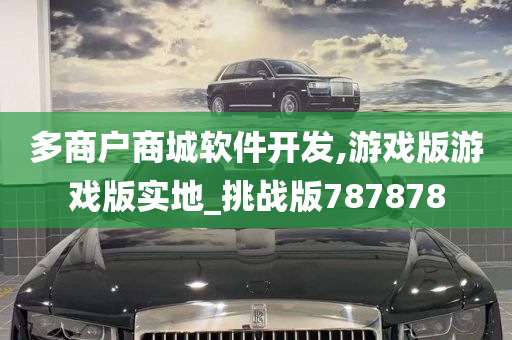 多商户商城软件开发,游戏版游戏版实地_挑战版787878